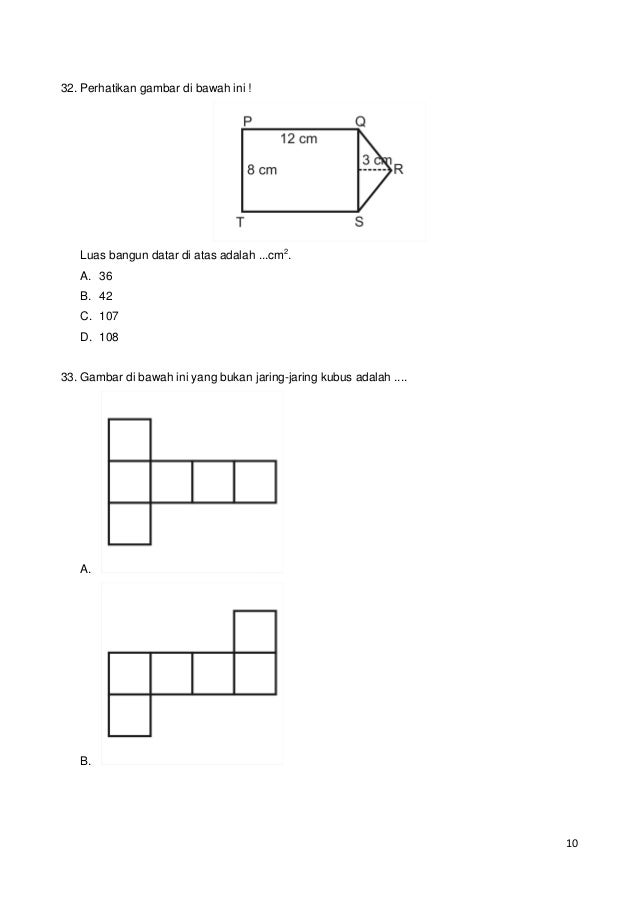 32. Perhatikan gambar di bawah ini !

P
Q
12 cm
3 cm
R
8 cm
T
S

Luas bangun datar di atas adalah ...$cm^2$.

A. 36
B. 42
C. 107
D. 108

33. Gambar di bawah ini yang bukan jaring-jaring kubus adalah ....

A.

B.

10